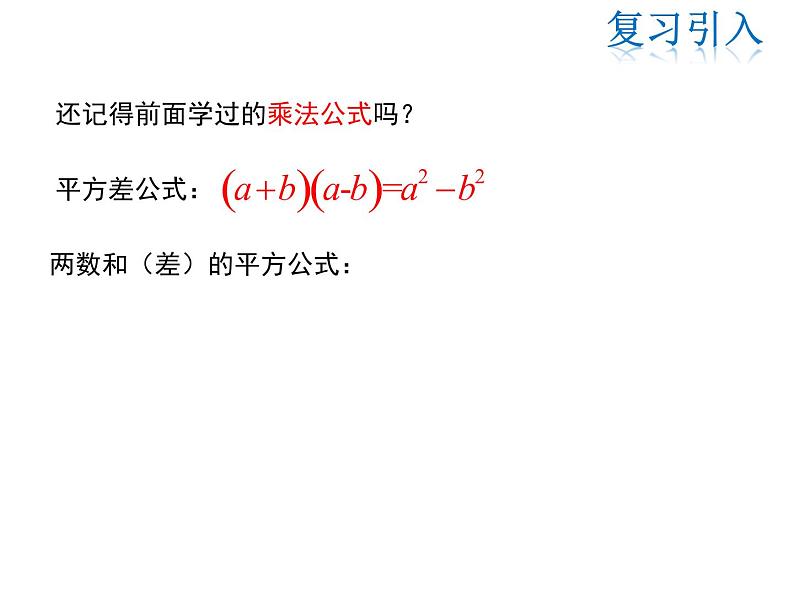 复习引入

还记得前面学过的乘法公式吗？

平方差公式：$(a+b)(a-b)=a^2-b^2$

两数和（差）的平方公式：